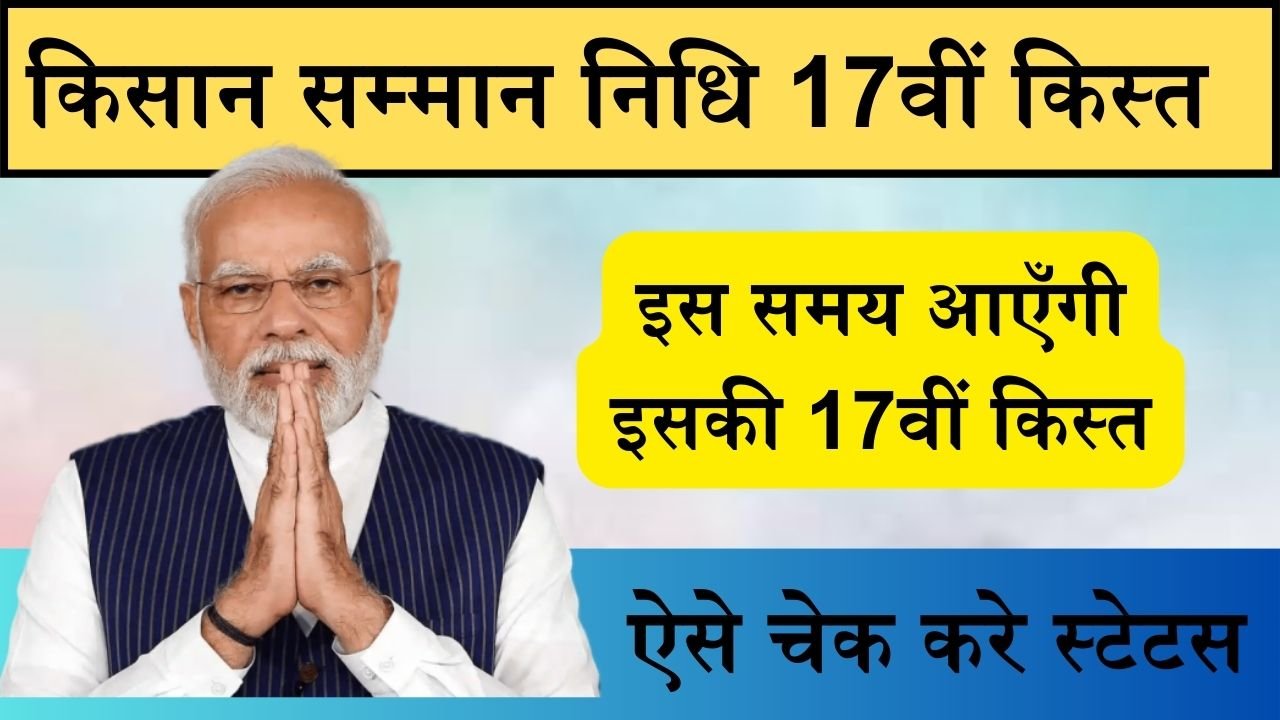 किसान सम्मान निधि 17वीं किस्त

इस समय आएँगी इसकी 17वीं किस्त

ऐसे चेक करे स्टेटस